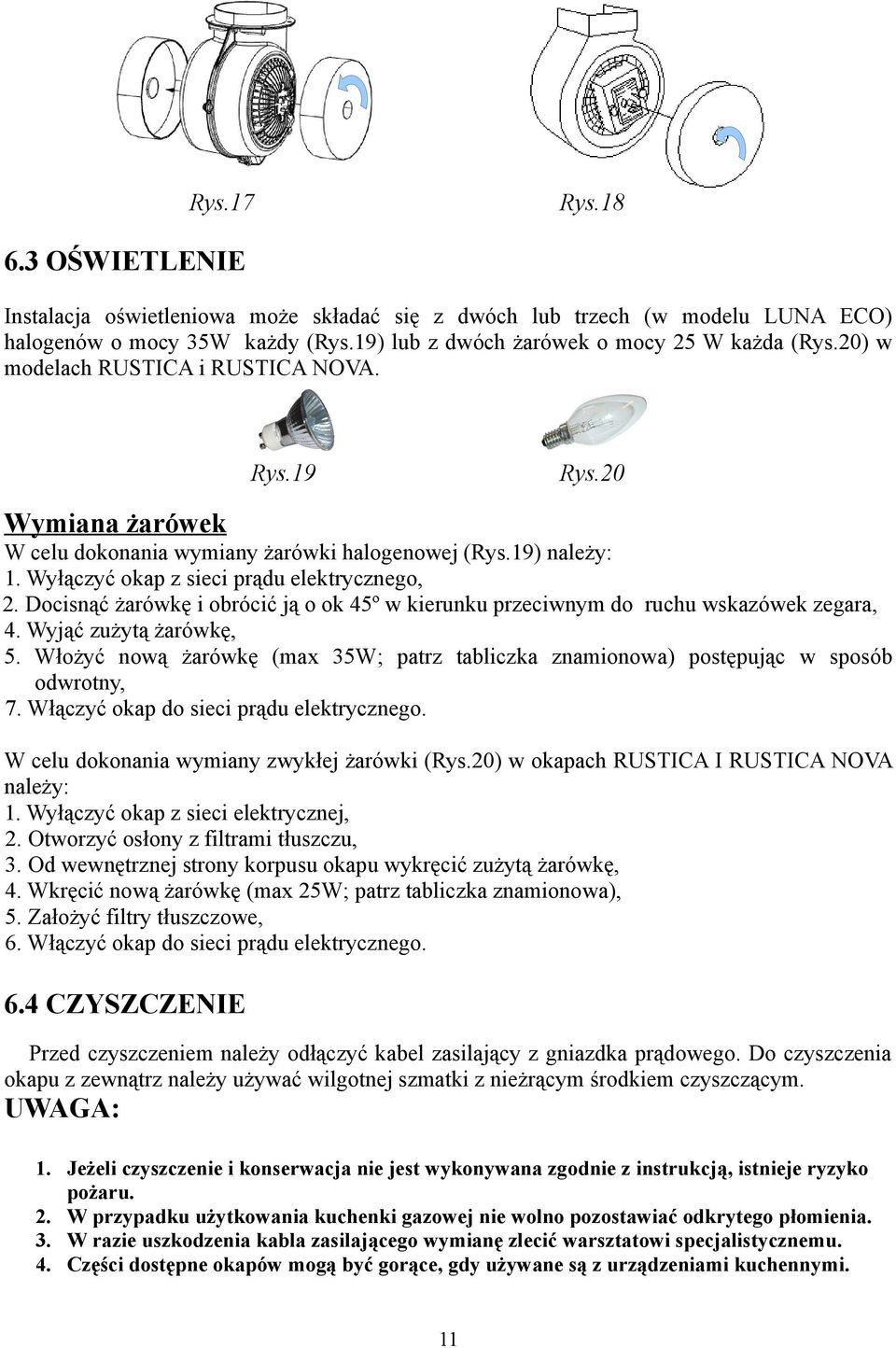 Rys.17 Rys.18

6.3 OŚWIETLENIE

Instalacja oświetleniowa może składać się z dwóch lub trzech (w modelu LUNA ECO) halogenów o mocy 35W każdy (Rys.19) lub z dwóch żarówek o mocy 25 W każda (Rys.20) w modelach RUSTICA i RUSTICA NOVA.

Rys.19 Rys.20

Wymiana żarówek
W celu dokonania wymiany żarówki halogenowej (Rys.19) należy:
1. Wyłączyć okap z sieci prądu elektrycznego,
2. Docisnąć żarówkę i obrócić ją o ok 45º w kierunku przeciwnym do ruchu wskazówek zegara,
4. Wyjąć zużytą żarówkę,
5. Włożyć nową żarówkę (max 35W; patrz tabliczka znamionowa) postępując w sposób odwrotny,
7. Włączyć okap do sieci prądu elektrycznego.

W celu dokonania wymiany zwykłej żarówki (Rys.20) w okapach RUSTICA I RUSTICA NOVA należy:
1. Wyłączyć okap z sieci elektrycznej,
2. Otworzyć osłony z filtrami tłuszczu,
3. Od wewnętrznej strony korpusu okapu wykręcić zużytą żarówkę,
4. Wkręcić nową żarówkę (max 25W; patrz tabliczka znamionowa),
5. Założyć filtry tłuszczowe,
6. Włączyć okap do sieci prądu elektrycznego.

6.4 CZYSZCZENIE

Przed czyszczeniem należy odłączyć kabel zasilający z gniazdka prądowego. Do czyszczenia okapu z zewnątrz należy używać wilgotnej szmatki z nieżrącym środkiem czyszczącym.
UWAGA:

1. Jeżeli czyszczenie i konserwacja nie jest wykonywana zgodnie z instrukcją, istnieje ryzyko pożaru.
2. W przypadku użytkowania kuchenki gazowej nie wolno pozostawiać odkrytego płomienia.
3. W razie uszkodzenia kabla zasilającego wymianę zlecić warsztatowi specjalistycznemu.
4. Części dostępne okapów mogą być gorące, gdy używane są z urządzeniami kuchennymi.

11